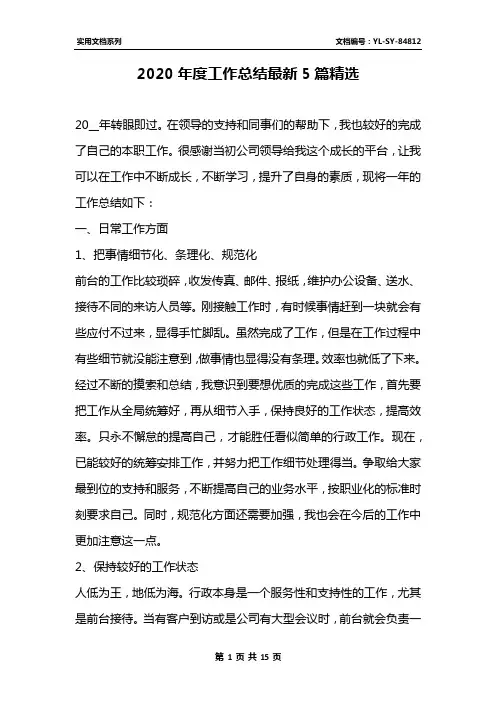 实用文档系列

文档编号：YL-SY-84812

2020 年度工作总结最新 5 篇精选

20__年转眼即过。在领导的支持和同事们的帮助下，我也较好的完成了自己的本职工作。很感谢当初公司领导给我这个成长的平台，让我可以在工作中不断成长，不断学习，提升了自身的素质，现将一年的工作总结如下：

一、日常工作方面

1、把事情细节化、条理化、规范化

前台的工作比较琐碎，收发传真、邮件、报纸，维护办公设备、送水、接待不同的来访人员等。刚接触工作时，有时候事情赶到一块就会有些应付不过来，显得手忙脚乱。虽然完成了工作，但是在工作过程中有些细节就没能注意到，做事情也显得没有条理。效率也就低了下来。经过不断的摸索和总结，我意识到要想优质的完成这些工作，首先要把工作从全局统筹好，再从细节入手，保持良好的工作状态，提高效率。只永不懈怠的提高自己，才能胜任看似简单的行政工作。现在，已能较好的统筹安排工作，并努力把工作细节处理得当。争取给大家最到位的支持和服务，不断提高自己的业务水平，按职业化的标准时刻要求自己。同时，规范化方面还需要加强，我也会在今后的工作中更加注意这一点。

2、保持较好的工作状态

人低为王，地低为海。行政本身是一个服务性和支持性的工作，尤其是前台接待。当有客户到访或是公司有大型会议时，前台就会负责一

第 1 页 共 15 页